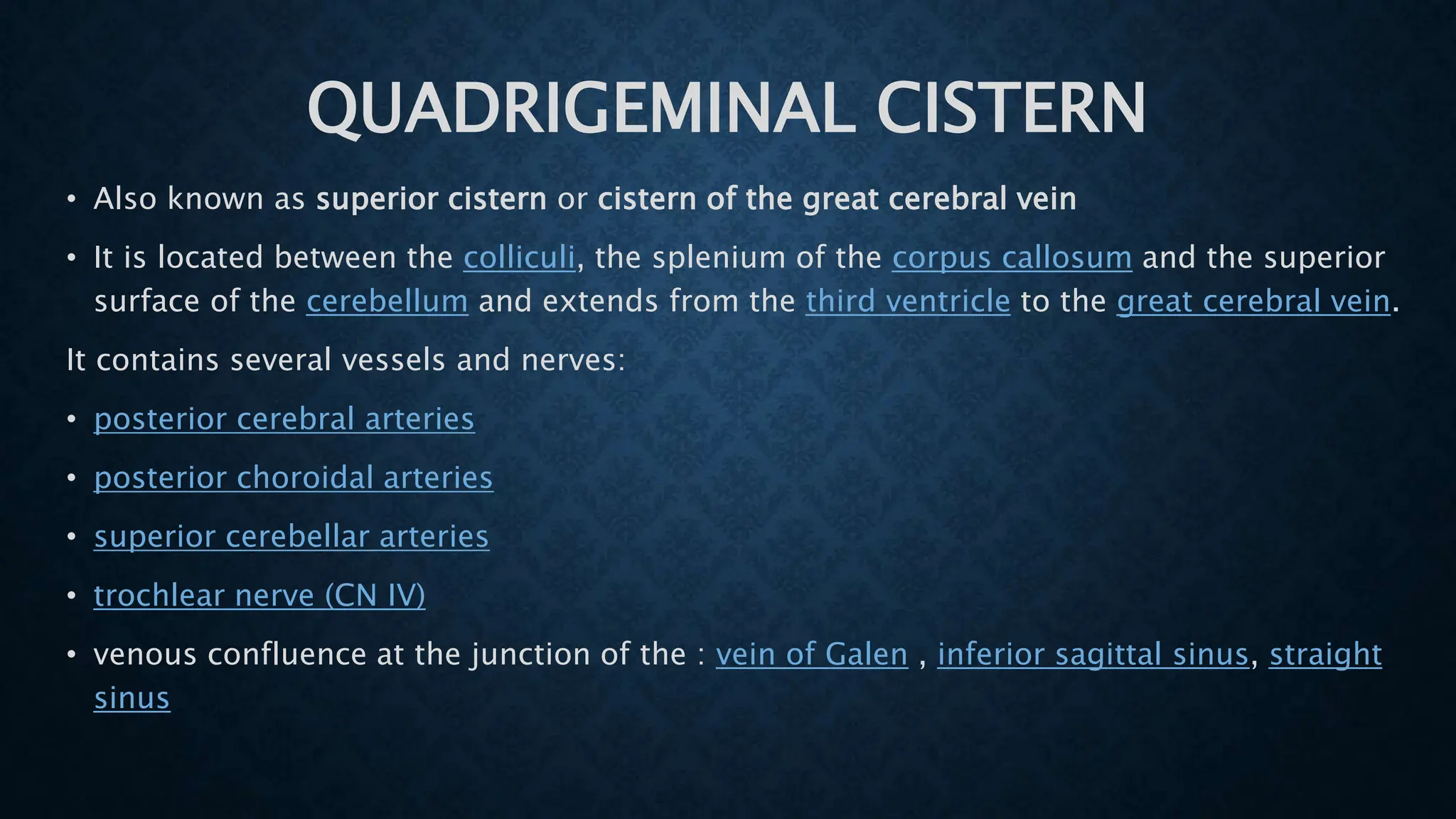 QUADRIGEMINAL CISTERN

• Also known as superior cistern or cistern of the great cerebral vein

• It is located between the colliculi, the splenium of the corpus callosum and the superior surface of the cerebellum and extends from the third ventricle to the great cerebral vein.

It contains several vessels and nerves:

• posterior cerebral arteries

• posterior choroidal arteries

• superior cerebellar arteries

• trochlear nerve (CN IV)

• venous confluence at the junction of the : vein of Galen , inferior sagittal sinus, straight sinus